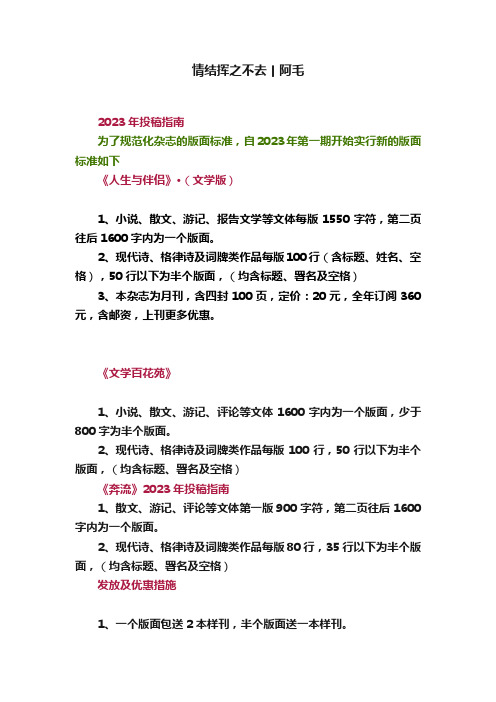 情结挥之不去 | 阿毛

2023 年投稿指南

为了规范化杂志的版面标准，自 2023 年第一期开始实行新的版面标准如下

《人生与伴侣》·（文学版）

1、小说、散文、游记、报告文学等文体每版 1550 字符，第二页往后 1600 字内为一个版面。

2、现代诗、格律诗及词牌类作品每版 100 行（含标题、姓名、空格），50 行以下为半个版面，（均含标题、署名及空格）

3、本杂志为月刊，含四封 100 页，定价：20 元，全年订阅 360 元，含邮资，上刊更多优惠。

《文学百花苑》

1、小说、散文、游记、评论等文体 1600 字内为一个版面，少于 800 字为半个版面。

2、现代诗、格律诗及词牌类作品每版 100 行，50 行以下为半个版面，（均含标题、署名及空格）

《奔流》2023 年投稿指南

1、散文、游记、评论等文体第一版 900 字符，第二页往后 1600 字内为一个版面。

2、现代诗、格律诗及词牌类作品每版 80 行，35 行以下为半个版面，（均含标题、署名及空格）

发放及优惠措施

1、一个版面包送 2 本样刊，半个版面送一本样刊。